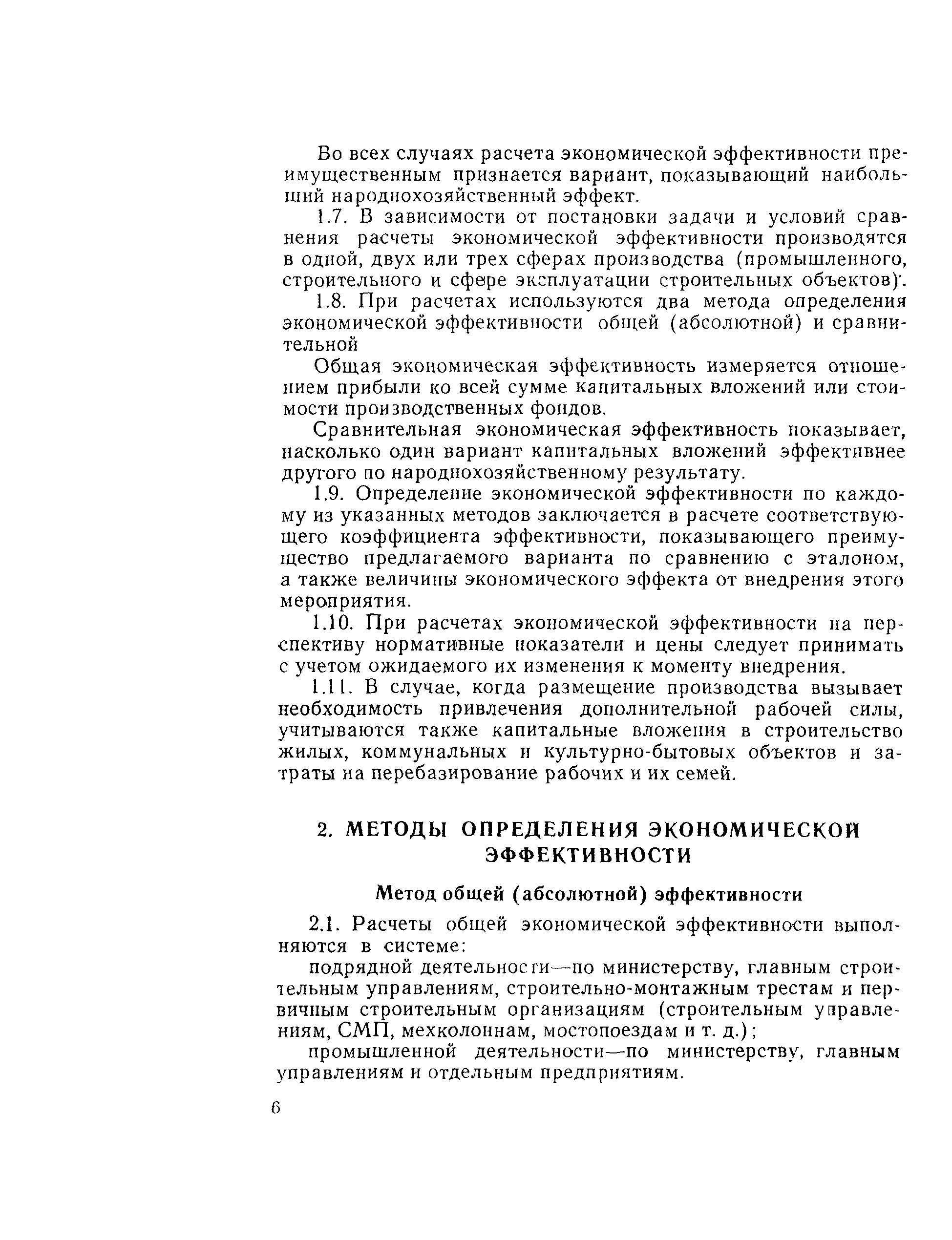 Во всех случаях расчета экономической эффективности преимущественным признается вариант, показывающий наибольший народнохозяйственный эффект.

1.7. В зависимости от постановки задачи и условий сравнения расчеты экономической эффективности производятся в одной, двух или трех сферах производства (промышленного, строительного и сфере эксплуатации строительных объектов).

1.8. При расчетах используются два метода определения экономической эффективности общей (абсолютной) и сравнительной

Общая экономическая эффективность измеряется отношением прибыли ко всей сумме капитальных вложений или стоимости производственных фондов.

Сравнительная экономическая эффективность показывает, насколько один вариант капитальных вложений эффективнее другого по народнохозяйственному результату.

1.9. Определение экономической эффективности по каждому из указанных методов заключается в расчете соответствующего коэффициента эффективности, показывающего преимущество предлагаемого варианта по сравнению с эталоном, а также величины экономического эффекта от внедрения этого мероприятия.

1.10. При расчетах экономической эффективности на перспективу нормативные показатели и цены следует принимать с учетом ожидаемого их изменения к моменту внедрения.

1.11. В случае, когда размещение производства вызывает необходимость привлечения дополнительной рабочей силы, учитываются также капитальные вложения в строительство жилых, коммунальных и культурно-бытовых объектов и затраты на перебазирование рабочих и их семей.

2. МЕТОДЫ ОПРЕДЕЛЕНИЯ ЭКОНОМИЧЕСКОЙ ЭФФЕКТИВНОСТИ

Метод общей (абсолютной) эффективности

2.1. Расчеты общей экономической эффективности выполняются в системе:

подрядной деятельности—по министерству, главным строительным управлениям, строительно-монтажным трестам и первичным строительным организациям (строительным управлениям, СМП, мехколоннам, мостопоездам и т. д.);

промышленной деятельности—по министерству, главным управлениям и отдельным предприятиям.

6